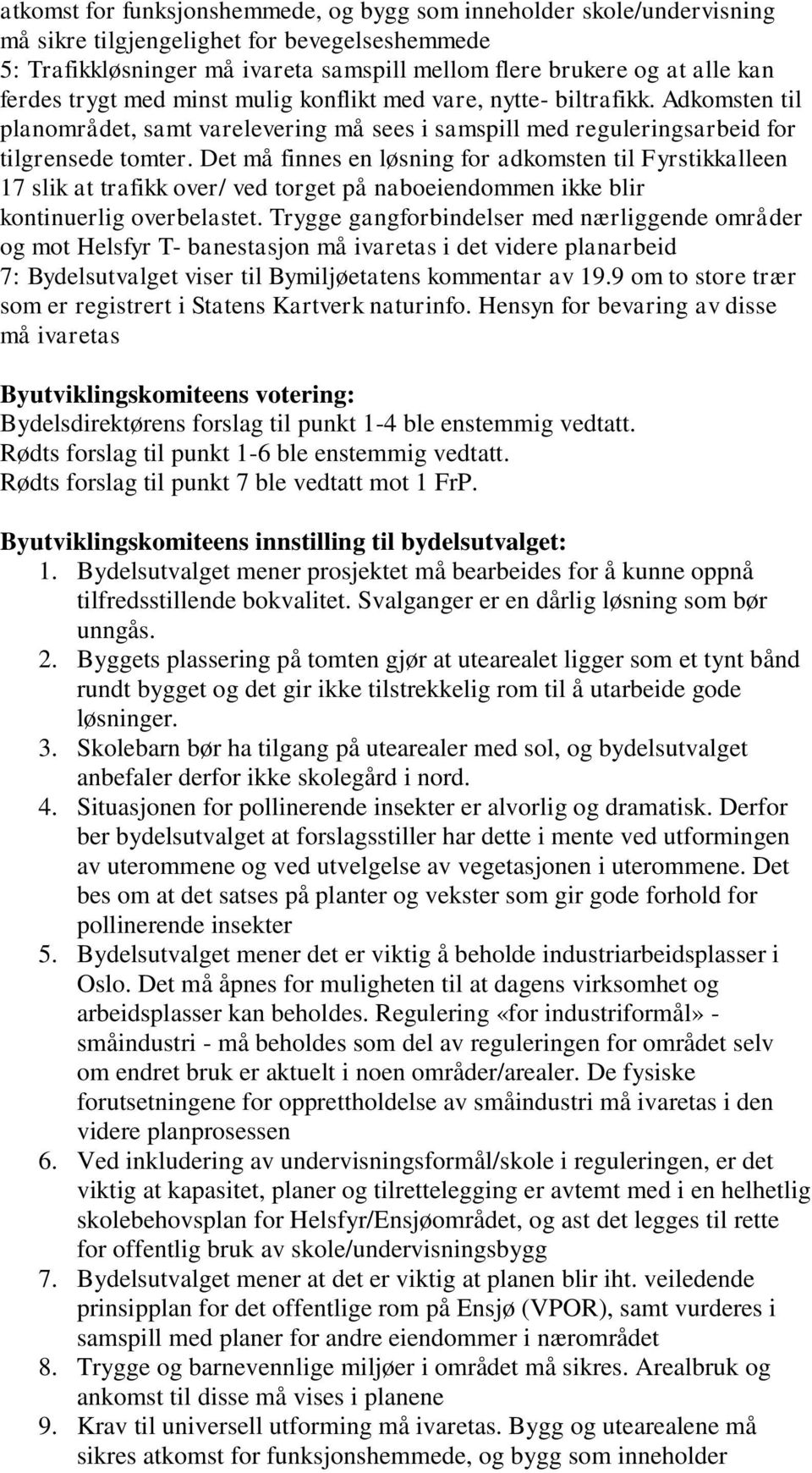 atkomst for funksjonshemmede, og bygg som inneholder skole/undervisning må sikre tilgjengelighet for bevegelseshemmede
5: Trafikkløsninger må ivareta samspill mellom flere brukere og at alle kan ferdes trygt med minst mulig konflikt med vare, nytte- biltrafikk. Adkomsten til planområdet, samt varelevering må sees i samspill med reguleringsarbeid for tilgrensede tomter. Det må finnes en løsning for adkomsten til Fyrstikkalleen 17 slik at trafikk over/ ved torget på naboeiendommen ikke blir kontinuerlig overbelastet. Trygge gangforbindelser med nærliggende områder og mot Helsfyr T- banestasjon må ivaretas i det videre planarbeid
7: Bydelsutvalget viser til Bymiljøetatens kommentar av 19.9 om to store trær som er registrert i Statens Kartverk naturinfo. Hensyn for bevaring av disse må ivaretas

Byutviklingskomiteens votering:
Bydelsdirektørens forslag til punkt 1-4 ble enstemmig vedtatt.
Rødts forslag til punkt 1-6 ble enstemmig vedtatt.
Rødts forslag til punkt 7 ble vedtatt mot 1 FrP.

Byutviklingskomiteens innstilling til bydelsutvalget:
1. Bydelsutvalget mener prosjektet må bearbeides for å kunne oppnå tilfredsstillende bokvalitet. Svalganger er en dårlig løsning som bør unngås.
2. Byggets plassering på tomten gjør at utearealet ligger som et tynt bånd rundt bygget og det gir ikke tilstrekkelig rom til å utarbeide gode løsninger.
3. Skolebarn bør ha tilgang på utearealer med sol, og bydelsutvalget anbefaler derfor ikke skolegård i nord.
4. Situasjonen for pollinerende insekter er alvorlig og dramatisk. Derfor ber bydelsutvalget at forslagsstiller har dette i mente ved utformingen av uterommene og ved utvelgelse av vegetasjonen i uterommene. Det bes om at det satses på planter og vekster som gir gode forhold for pollinerende insekter
5. Bydelsutvalget mener det er viktig å beholde industriarbeidsplasser i Oslo. Det må åpnes for muligheten til at dagens virksomhet og arbeidsplasser kan beholdes. Regulering «for industriformål» - småindustri - må beholdes som del av reguleringen for området selv om endret bruk er aktuelt i noen områder/arealer. De fysiske forutsetningene for opprettholdelse av småindustri må ivaretas i den videre planprosessen
6. Ved inkludering av undervisningsformål/skole i reguleringen, er det viktig at kapasitet, planer og tilrettelegging er avtemt med i en helhetlig skolebehovsplan for Helsfyr/Ensjøområdet, og ast det legges til rette for offentlig bruk av skole/undervisningsbygg
7. Bydelsutvalget mener at det er viktig at planen blir iht. veiledende prinsipplan for det offentlige rom på Ensjø (VPOR), samt vurderes i samspill med planer for andre eiendommer i nærområdet
8. Trygge og barnevennlige miljøer i området må sikres. Arealbruk og ankomst til disse må vises i planene
9. Krav til universell utforming må ivaretas. Bygg og utearealene må sikres atkomst for funksjonshemmede, og bygg som inneholder